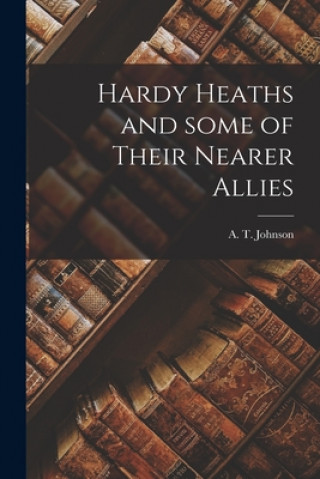 Hardy Heaths and some of Their Nearer Allies

A. T. Johnson